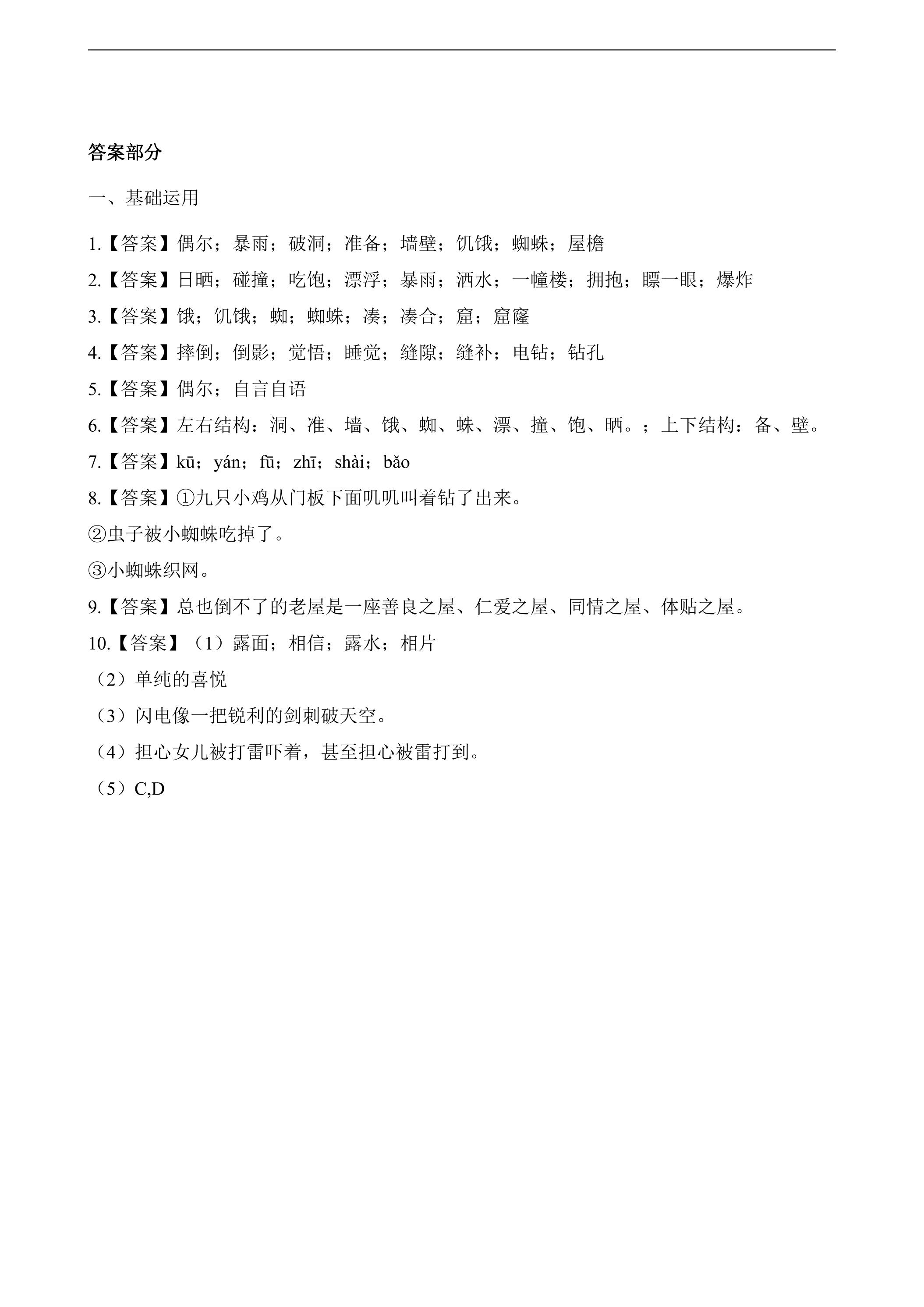 答案部分

一、基础运用

1.【答案】偶尔；暴雨；破洞；准备；墙壁；饥饿；蜘蛛；屋檐

2.【答案】日晒；碰撞；吃饱；漂浮；暴雨；洒水；一幢楼；拥抱；瞟一眼；爆炸

3.【答案】饿；饥饿；蜘；蜘蛛；凑；凑合；窟；窟窿

4.【答案】摔倒；倒影；觉悟；睡觉；缝隙；缝补；电钻；钻孔

5.【答案】偶尔；自言自语

6.【答案】左右结构：洞、准、墙、饿、蜘、蛛、漂、撞、饱、晒。；上下结构：备、壁。

7.【答案】kū；yán；fū；zhī；shài；bǎo

8.【答案】①九只小鸡从门板下面叽叽叫着钻了出来。

②虫子被小蜘蛛吃掉了。

③小蜘蛛织网。

9.【答案】总也倒不了的老屋是一座善良之屋、仁爱之屋、同情之屋、体贴之屋。

10.【答案】（1）露面；相信；露水；相片

（2）单纯的喜悦

（3）闪电像一把锐利的剑刺破天空。

（4）担心女儿被打雷吓着，甚至担心被雷打到。

（5）C,D